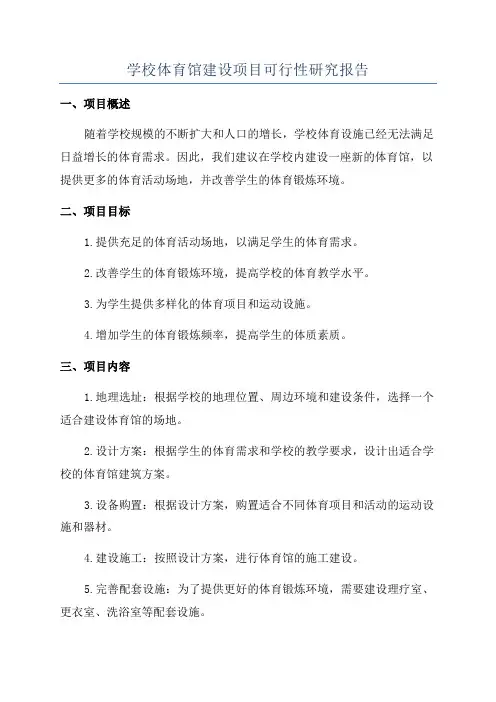 学校体育馆建设项目可行性研究报告

一、项目概述

随着学校规模的不断扩大和人口的增长，学校体育设施已经无法满足日益增长的体育需求。因此，我们建议在学校内建设一座新的体育馆，以提供更多的体育活动场地，并改善学生的体育锻炼环境。

二、项目目标

1.提供充足的体育活动场地，以满足学生的体育需求。

2.改善学生的体育锻炼环境，提高学校的体育教学水平。

3.为学生提供多样化的体育项目和运动设施。

4.增加学生的体育锻炼频率，提高学生的体质素质。

三、项目内容

1.地理选址：根据学校的地理位置、周边环境和建设条件，选择一个适合建设体育馆的场地。

2.设计方案：根据学生的体育需求和学校的教学要求，设计出适合学校的体育馆建筑方案。

3.设备购置：根据设计方案，购置适合不同体育项目和活动的运动设施和器材。

4.建设施工：按照设计方案，进行体育馆的施工建设。

5.完善配套设施：为了提供更好的体育锻炼环境，需要建设理疗室、更衣室、洗浴室等配套设施。